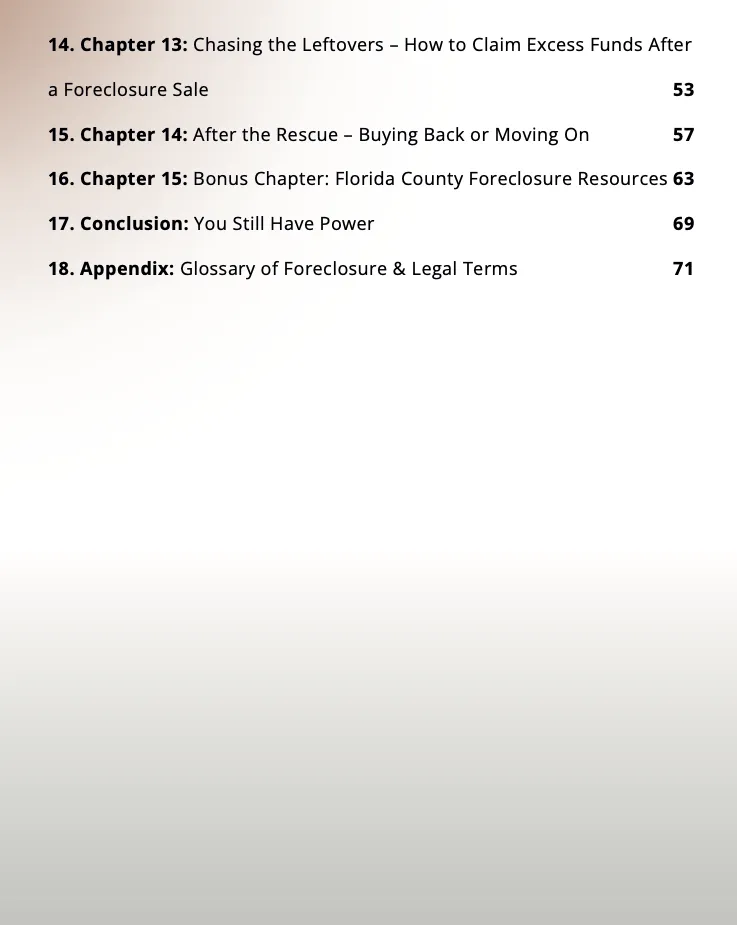 14. Chapter 13: Chasing the Leftovers – How to Claim Excess Funds After a Foreclosure Sale 53

15. Chapter 14: After the Rescue – Buying Back or Moving On 57

16. Chapter 15: Bonus Chapter: Florida County Foreclosure Resources 63

17. Conclusion: You Still Have Power 69

18. Appendix: Glossary of Foreclosure & Legal Terms 71